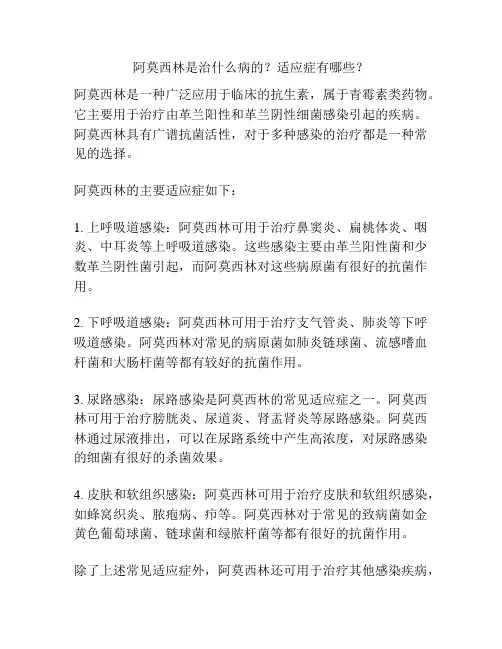 阿莫西林是治什么病的？适应症有哪些？

阿莫西林是一种广泛应用于临床的抗生素，属于青霉素类药物。它主要用于治疗由革兰阳性和革兰阴性细菌感染引起的疾病。阿莫西林具有广谱抗菌活性，对于多种感染的治疗都是一种常见的选择。

阿莫西林的主要适应症如下：

1. 上呼吸道感染：阿莫西林可用于治疗鼻窦炎、扁桃体炎、咽炎、中耳炎等上呼吸道感染。这些感染主要由革兰阳性菌和少数革兰阴性菌引起，而阿莫西林对这些病原菌有很好的抗菌作用。

2. 下呼吸道感染：阿莫西林可用于治疗支气管炎、肺炎等下呼吸道感染。阿莫西林对常见的病原菌如肺炎链球菌、流感嗜血杆菌和大肠杆菌等都有较好的抗菌作用。

3. 尿路感染：尿路感染是阿莫西林的常见适应症之一。阿莫西林可用于治疗膀胱炎、尿道炎、肾盂肾炎等尿路感染。阿莫西林通过尿液排出，可以在尿路系统中产生高浓度，对尿路感染的细菌有很好的杀菌效果。

4. 皮肤和软组织感染：阿莫西林可用于治疗皮肤和软组织感染，如蜂窝织炎、脓疱病、疖等。阿莫西林对于常见的致病菌如金黄色葡萄球菌、链球菌和绿脓杆菌等都有很好的抗菌作用。

除了上述常见适应症外，阿莫西林还可用于治疗其他感染疾病，